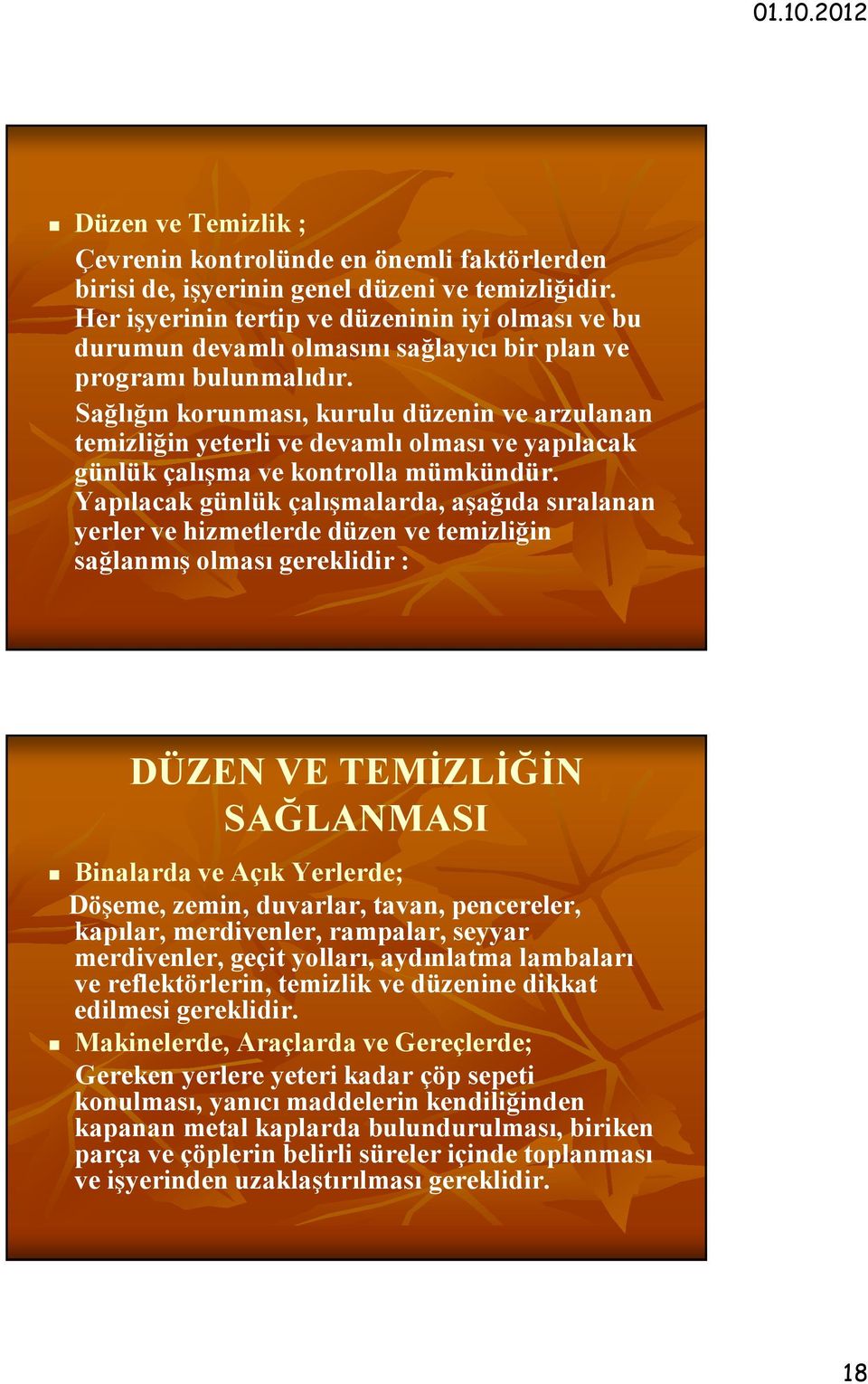 01.10.2012

Düzen ve Temizlik ;

Çevrenin kontrolünde en önemli faktörlerden birisi de, işyerinin genel düzeni ve temizliğidir. Her işyerinin tertip ve düzeninin iyi olması ve bu durumun devamlı olmasını sağlayıcı bir plan ve programı bulunmalıdır.

Sağlığın korunması, kurulu düzenin ve arzulanan temizliğin yeterli ve devamlı olması ve yapılacak günlük çalışma ve kontrolla mümkündür. Yapılacak günlük çalışmalarda, aşağıda sıralanan yerler ve hizmetlerde düzen ve temizliğin sağlanmış olması gereklidir :

DÜZEN VE TEMİZLİĞİN SAĞLANMASI

Binalarda ve Açık Yerlerde;

Döşeme, zemin, duvarlar, tavan, pencereler, kapılar, merdivenler, rampalar, seyyar merdivenler, geçit yolları, aydınlatma lambaları ve reflektörlerin, temizlik ve düzenine dikkat edilmesi gereklidir.

Makinelerde, Araçlarda ve Gereçlerde;

Gereken yerlere yeteri kadar çöp sepeti konulması, yanıcı maddelerin kendiliğinden kapanan metal kaplarda bulundurulması, biriken parça ve çöplerin belirli süreler içinde toplanması ve işyerinden uzaklaştırılması gereklidir.

18